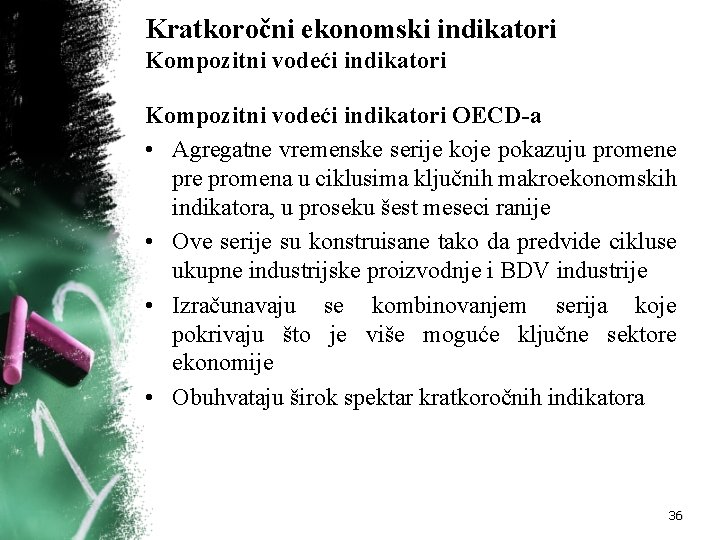 Kratkoročni ekonomski indikatori
Kompozitni vodeći indikatori

Kompozitni vodeći indikatori OECD-a

• Agregatne vremenske serije koje pokazuju promene pre promena u ciklusima ključnih makroekonomskih indikatora, u proseku šest meseci ranije
• Ove serije su konstruisane tako da predvide cikluse ukupne industrijske proizvodnje i BDV industrije
• Izračunavaju se kombinovanjem serija koje pokrivaju što je više moguće ključne sektore ekonomije
• Obuhvataju širok spektar kratkoročnih indikatora

36